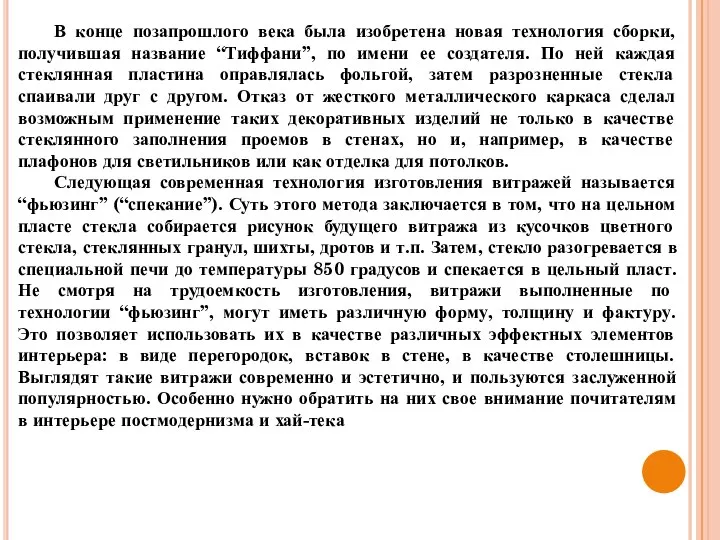 В конце позапрошлого века была изобретена новая технология сборки, получившая название “Тиффани”, по имени ее создателя. По ней каждая стеклянная пластина оправлялась фольгой, затем разрозненные стекла спаивали друг с другом. Отказ от жесткого металлического каркаса сделал возможным применение таких декоративных изделий не только в качестве стеклянного заполнения проемов в стенах, но и, например, в качестве плафонов для светильников или как отделка для потолков.

Следующая современная технология изготовления витражей называется “фьюзинг” (“спекание”). Суть этого метода заключается в том, что на цельном пласте стекла собирается рисунок будущего витража из кусочков цветного стекла, стеклянных гранул, шихты, дротов и т.п. Затем, стекло разогревается в специальной печи до температуры 850 градусов и спекается в цельный пласт. Не смотря на трудоемкость изготовления, витражи выполненные по технологии “фьюзинг”, могут иметь различную форму, толщину и фактуру. Это позволяет использовать их в качестве различных эффектных элементов интерьера: в виде перегородок, вставок в стене, в качестве столешницы. Выглядят такие витражи современно и эстетично, и пользуются заслуженной популярностью. Особенно нужно обратить на них свое внимание почитателям в интерьере постмодернизма и хай-тека